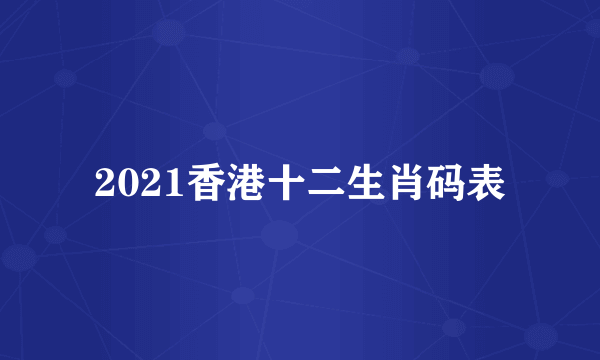 2021香港十二生肖码表